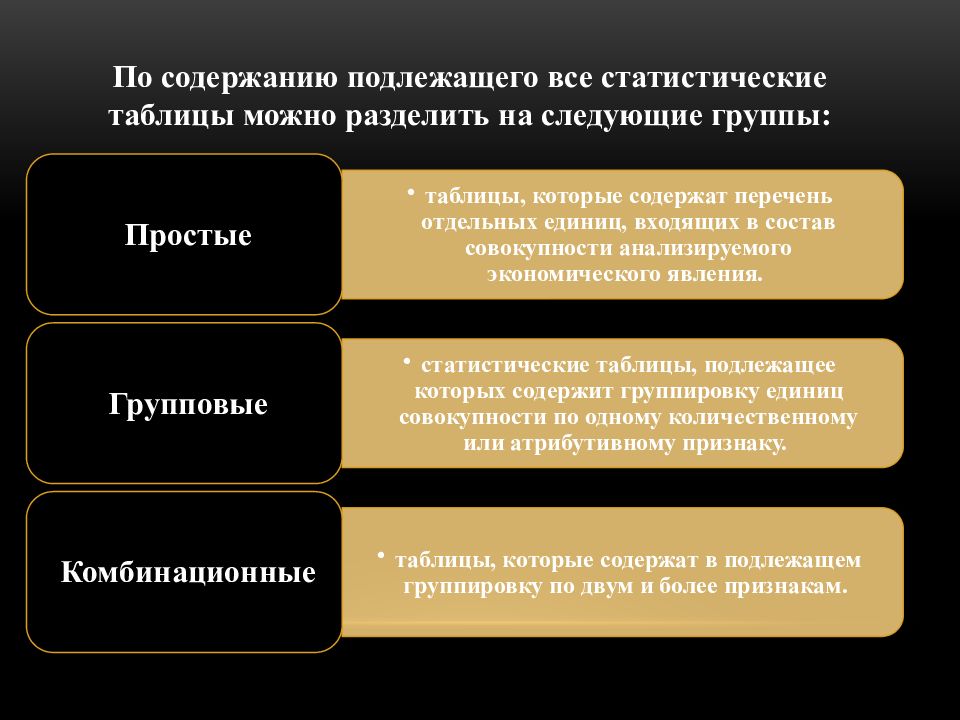 По содержанию подлежащего все статистические таблицы можно разделить на следующие группы:

Простые

• таблицы, которые содержат перечень отдельных единиц, входящих в состав совокупности анализируемого экономического явления.

Групповые

• статистические таблицы, подлежащее которых содержит группировку единиц совокупности по одному количественному или атрибутивному признаку.

Комбинационные

• таблицы, которые содержат в подлежащем группировку по двум и более признакам.